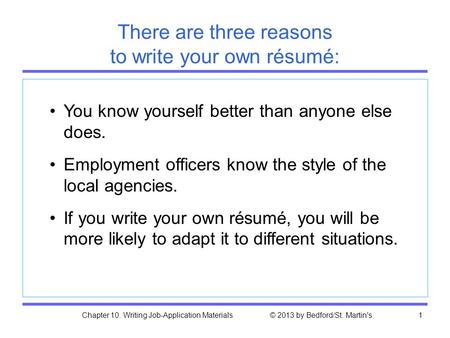 There are three reasons to write your own résumé:

• You know yourself better than anyone else does.

• Employment officers know the style of the local agencies.

• If you write your own résumé, you will be more likely to adapt it to different situations.

Chapter 10. Writing Job-Application Materials © 2013 by Bedford/St. Martin's 1